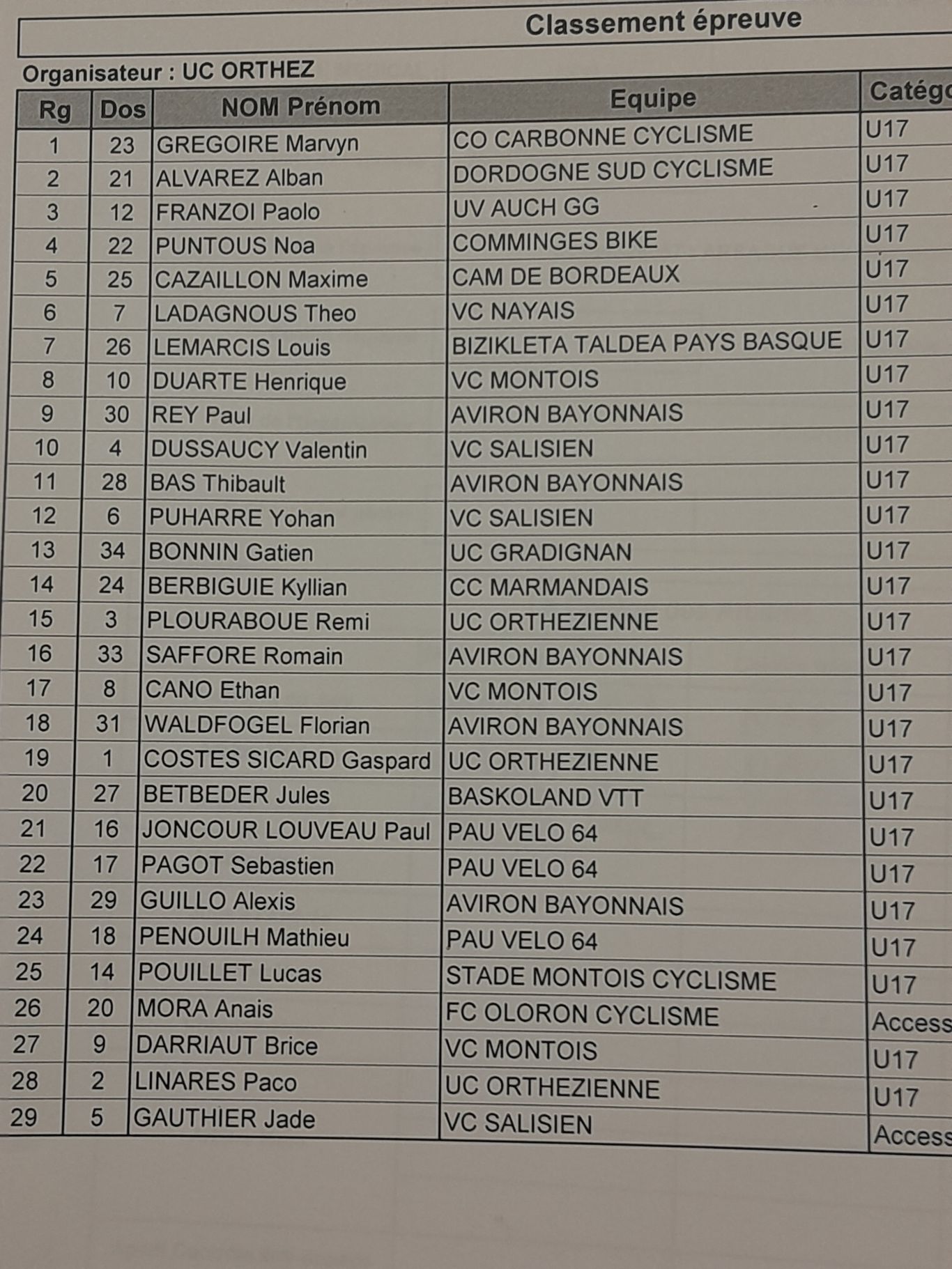 Classement épreuve

Organisateur : UC ORTHEZ

| Rg | Dos | NOM Prénom | Equipe | Catégo |
|---|---|---|---|---|
| 1 | 23 | GREGOIRE Marvyn | CO CARBONNE CYCLISME | U17 |
| 2 | 21 | ALVAREZ Alban | DORDOGNE SUD CYCLISME | U17 |
| 3 | 12 | FRANZOI Paolo | UV AUCH GG | U17 |
| 4 | 22 | PUNTOUS Noa | COMMINGES BIKE | U17 |
| 5 | 25 | CAZAILLON Maxime | CAM DE BORDEAUX | U17 |
| 6 | 7 | LADAGNOUS Theo | VC NAYAIS | U17 |
| 7 | 26 | LEMARCIS Louis | BIZIKLETA TALDEA PAYS BASQUE | U17 |
| 8 | 10 | DUARTE Henrique | VC MONTOIS | U17 |
| 9 | 30 | REY Paul | AVIRON BAYONNAIS | U17 |
| 10 | 4 | DUSSAUCY Valentin | VC SALISIEN | U17 |
| 11 | 28 | BAS Thibault | AVIRON BAYONNAIS | U17 |
| 12 | 6 | PUHARRE Yohan | VC SALISIEN | U17 |
| 13 | 34 | BONNIN Gatien | UC GRADIGNAN | U17 |
| 14 | 24 | BERBIGUIE Kyllian | CC MARMANDAIS | U17 |
| 15 | 3 | PLOURABOUE Remi | UC ORTHEZIENNE | U17 |
| 16 | 33 | SAFFORE Romain | AVIRON BAYONNAIS | U17 |
| 17 | 8 | CANO Ethan | VC MONTOIS | U17 |
| 18 | 31 | WALDFOGEL Florian | AVIRON BAYONNAIS | U17 |
| 19 | 1 | COSTES SICARD Gaspard | UC ORTHEZIENNE | U17 |
| 20 | 27 | BETBEDER Jules | BASKOLAND VTT | U17 |
| 21 | 16 | JONCOUR LOUVEAU Paul | PAU VELO 64 | U17 |
| 22 | 17 | PAGOT Sebastien | PAU VELO 64 | U17 |
| 23 | 29 | GUILLO Alexis | AVIRON BAYONNAIS | U17 |
| 24 | 18 | PENOUILH Mathieu | PAU VELO 64 | U17 |
| 25 | 14 | POUILLET Lucas | STADE MONTOIS CYCLISME | U17 |
| 26 | 20 | MORA Anais | FC OLORON CYCLISME | Access |
| 27 | 9 | DARRIAUT Brice | VC MONTOIS | U17 |
| 28 | 2 | LINARES Paco | UC ORTHEZIENNE | U17 |
| 29 | 5 | GAUTHIER Jade | VC SALISIEN | Access |